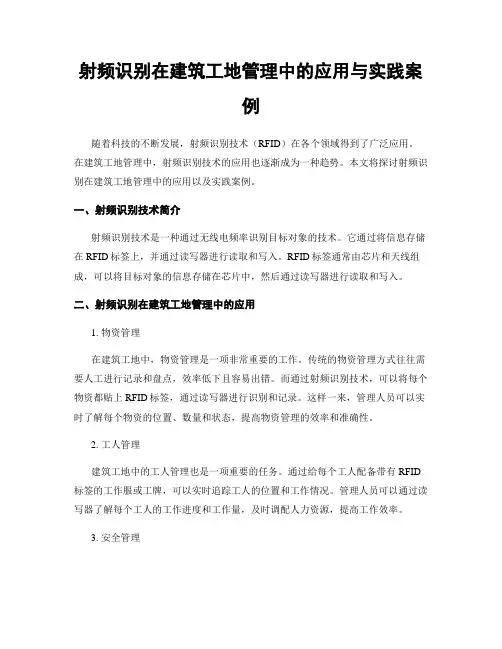 射频识别在建筑工地管理中的应用与实践案例

随着科技的不断发展，射频识别技术（RFID）在各个领域得到了广泛应用。在建筑工地管理中，射频识别技术的应用也逐渐成为一种趋势。本文将探讨射频识别在建筑工地管理中的应用以及实践案例。

一、射频识别技术简介

射频识别技术是一种通过无线电频率识别目标对象的技术。它通过将信息存储在 RFID 标签上，并通过读写器进行读取和写入。RFID 标签通常由芯片和天线组成，可以将目标对象的信息存储在芯片中，然后通过读写器进行读取和写入。

二、射频识别在建筑工地管理中的应用

1. 物资管理

在建筑工地中，物资管理是一项非常重要的工作。传统的物资管理方式往往需要人工进行记录和盘点，效率低下且容易出错。而通过射频识别技术，可以将每个物资都贴上 RFID 标签，通过读写器进行识别和记录。这样一来，管理人员可以实时了解每个物资的位置、数量和状态，提高物资管理的效率和准确性。

2. 工人管理

建筑工地中的工人管理也是一项重要的任务。通过给每个工人配备带有 RFID 标签的工作服或工牌，可以实时追踪工人的位置和工作情况。管理人员可以通过读写器了解每个工人的工作进度和工作量，及时调配人力资源，提高工作效率。

3. 安全管理